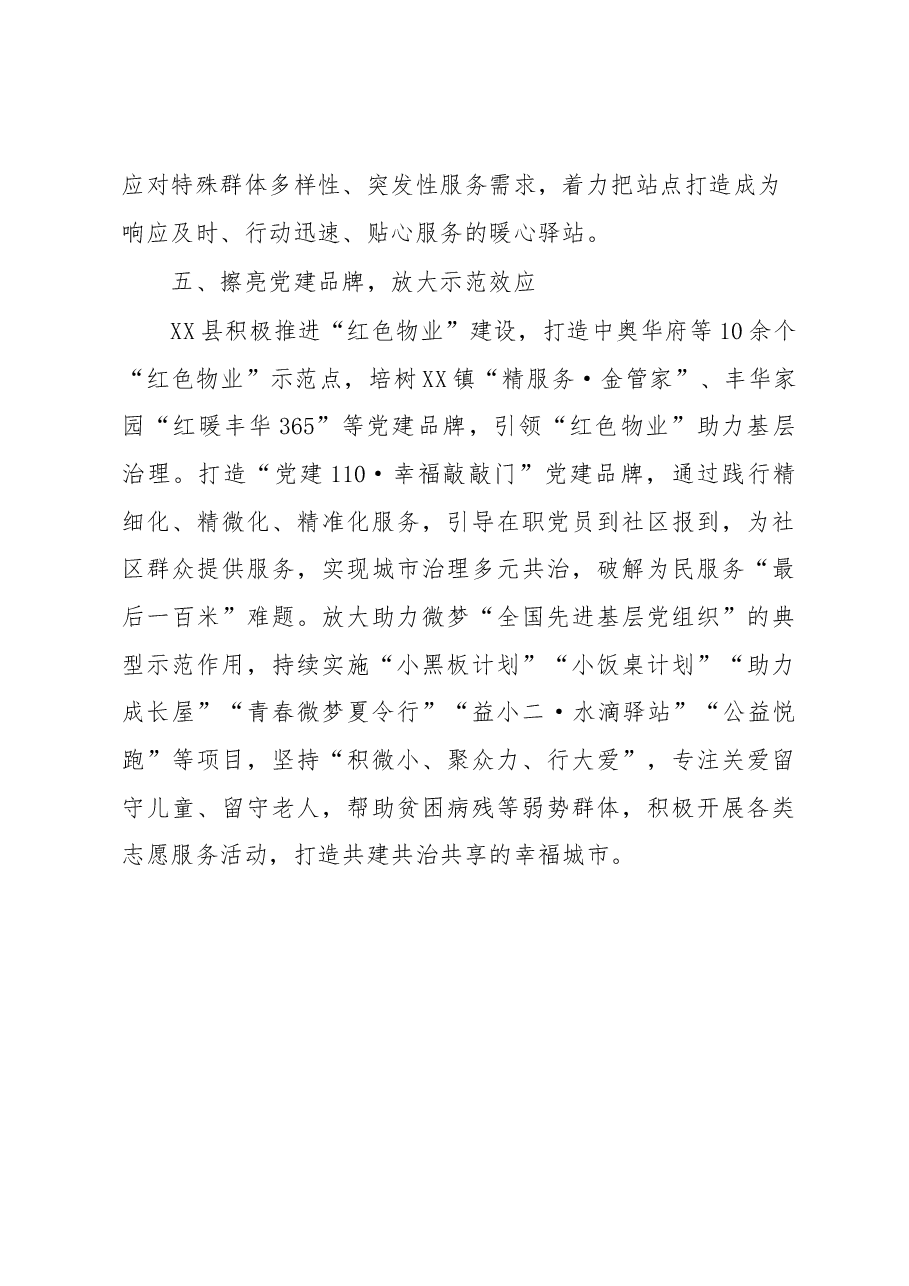 应对特殊群体多样性、突发性服务需求，着力把站点打造成为响应及时、行动迅速、贴心服务的暖心驿站。

五、擦亮党建品牌，放大示范效应

XX县积极推进“红色物业”建设，打造中奥华府等10余个“红色物业”示范点，培树XX镇“精服务·金管家”、丰华家园“红暖丰华365”等党建品牌，引领“红色物业”助力基层治理。打造“党建110·幸福敲敲门”党建品牌，通过践行精细化、精微化、精准化服务，引导在职党员到社区报到，为社区群众提供服务，实现城市治理多元共治，破解为民服务“最后一百米”难题。放大助力微梦“全国先进基层党组织”的典型示范作用，持续实施“小黑板计划”“小饭桌计划”“助力成长屋”“青春微梦夏令行”“益小二·水滴驿站”“公益悦跑”等项目，坚持“积微小、聚众力、行大爱”，专注关爱留守儿童、留守老人，帮助贫困病残等弱势群体，积极开展各类志愿服务活动，打造共建共治共享的幸福城市。